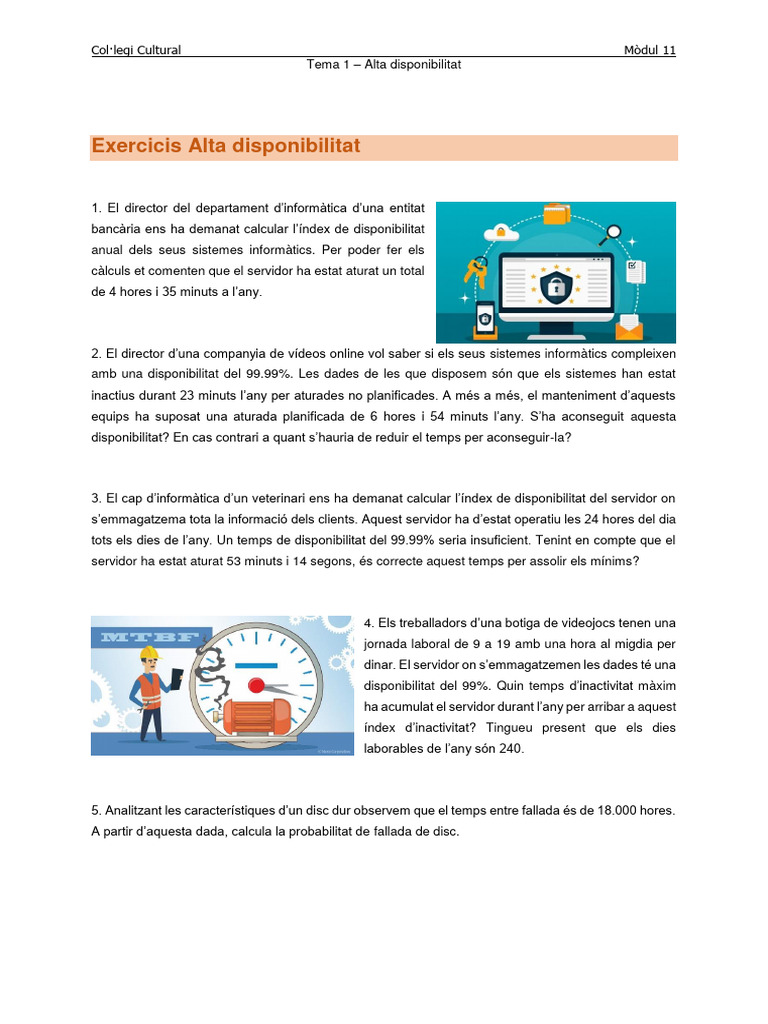 Col·legi Cultural
Mòdul 11
Tema 1 – Alta disponibilitat

Exercicis Alta disponibilitat

1. El director del departament d'informàtica d'una entitat bancària ens ha demanat calcular l'índex de disponibilitat anual dels seus sistemes informàtics. Per poder fer els càlculs et comenten que el servidor ha estat aturat un total de 4 hores i 35 minuts a l'any.

2. El director d'una companyia de vídeos online vol saber si els seus sistemes informàtics compleixen amb una disponibilitat del 99.99%. Les dades de les que disposem són que els sistemes han estat inactius durant 23 minuts l'any per aturades no planificades. A més a més, el manteniment d'aquests equips ha suposat una aturada planificada de 6 hores i 54 minuts l'any. S'ha aconseguit aquesta disponibilitat? En cas contrari a quant s'hauria de reduir el temps per aconseguir-la?

3. El cap d'informàtica d'un veterinari ens ha demanat calcular l'índex de disponibilitat del servidor on s'emmagatzema tota la informació dels clients. Aquest servidor ha d'estat operatiu les 24 hores del dia tots els dies de l'any. Un temps de disponibilitat del 99.99% seria insuficient. Tenint en compte que el servidor ha estat aturat 53 minuts i 14 segons, és correcte aquest temps per assolir els mínims?

MTBF

4. Els treballadors d'una botiga de videojocs tenen una jornada laboral de 9 a 19 amb una hora al migdia per dinar. El servidor on s'emmagatzemen les dades té una disponibilitat del 99%. Quin temps d'inactivitat màxim ha acumulat el servidor durant l'any per arribar a aquest índex d'inactivitat? Tingueu present que els dies laborables de l'any són 240.

5. Analitzant les característiques d'un disc dur observem que el temps entre fallada és de 18.000 hores. A partir d'aquesta dada, calcula la probabilitat de fallada de disc.